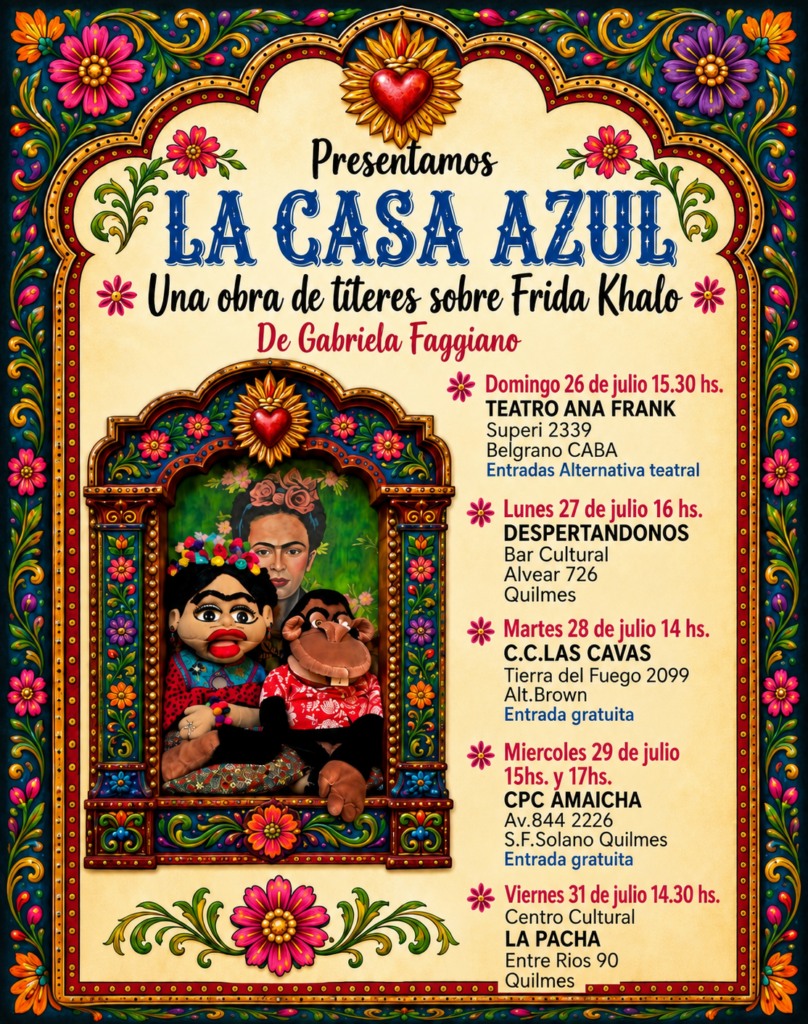 Presentamos

LA CASA AZUL

Una obra de titeres sobre Frida Khalo

De Gabriela Faggiano

Domingo 26 de julio 15.30 hs.
TEATRO ANA FRANK
Superi 2339
Belgrano CABA
Entradas Alternativa teatral

Lunes 27 de julio 16 hs.
DESPERTANDONOS
Bar Cultural
Alvear 726
Quilmes

Martes 28 de julio 14 hs.
C.C.LAS CAVAS
Tierra del Fuego 2099
Alt.Brown
Entrada gratuita

Miercoles 29 de julio
15hs. y 17hs.
CPC AMAICHA
Av.844 2226
S.F.Solano Quilmes
Entrada gratuita

Viernes 31 de julio 14.30 hs.
Centro Cultural
LA PACHA
Entre Rios 90
Quilmes